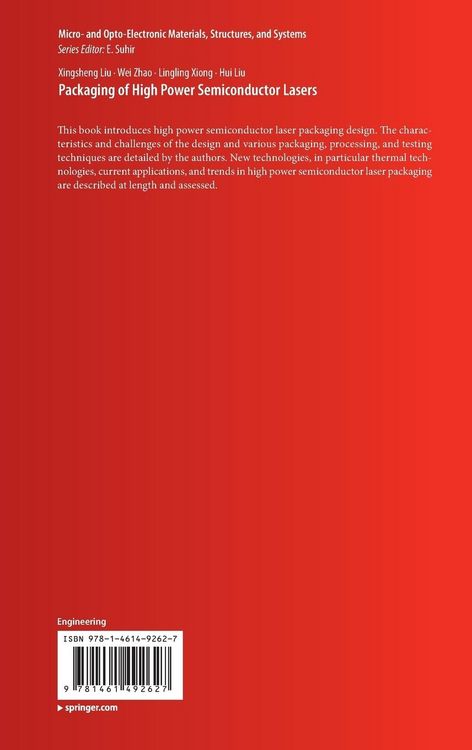 Micro- and Opto-Electronic Materials, Structures, and Systems
Series Editor: E. Suhir

Xingsheng Liu · Wei Zhao · Lingling Xiong · Hui Liu
Packaging of High Power Semiconductor Lasers

This book introduces high power semiconductor laser packaging design. The characteristics and challenges of the design and various packaging, processing, and testing techniques are detailed by the authors. New technologies, in particular thermal technologies, current applications, and trends in high power semiconductor laser packaging are described at length and assessed.

Engineering

ISBN 978-1-4614-9262-7

9 781461 492627

▸ springer.com